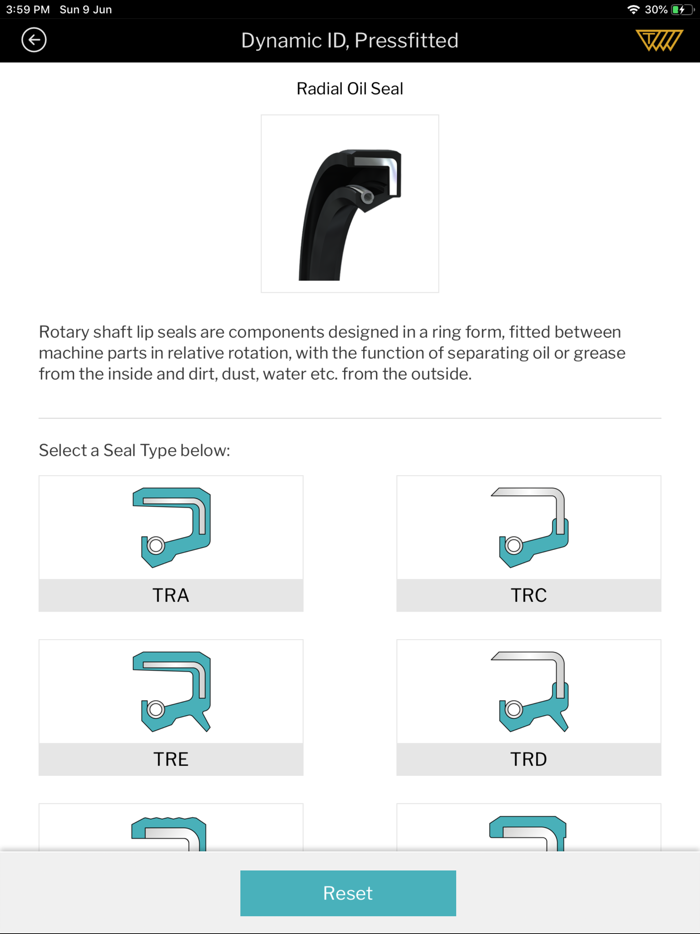 3:59 PM Sun 9 Jun

30%

Dynamic ID, Pressfitted

Radial Oil Seal

Rotary shaft lip seals are components designed in a ring form, fitted between machine parts in relative rotation, with the function of separating oil or grease from the inside and dirt, dust, water etc. from the outside.

Select a Seal Type below:

TRA

TRC

TRE

TRD

Reset